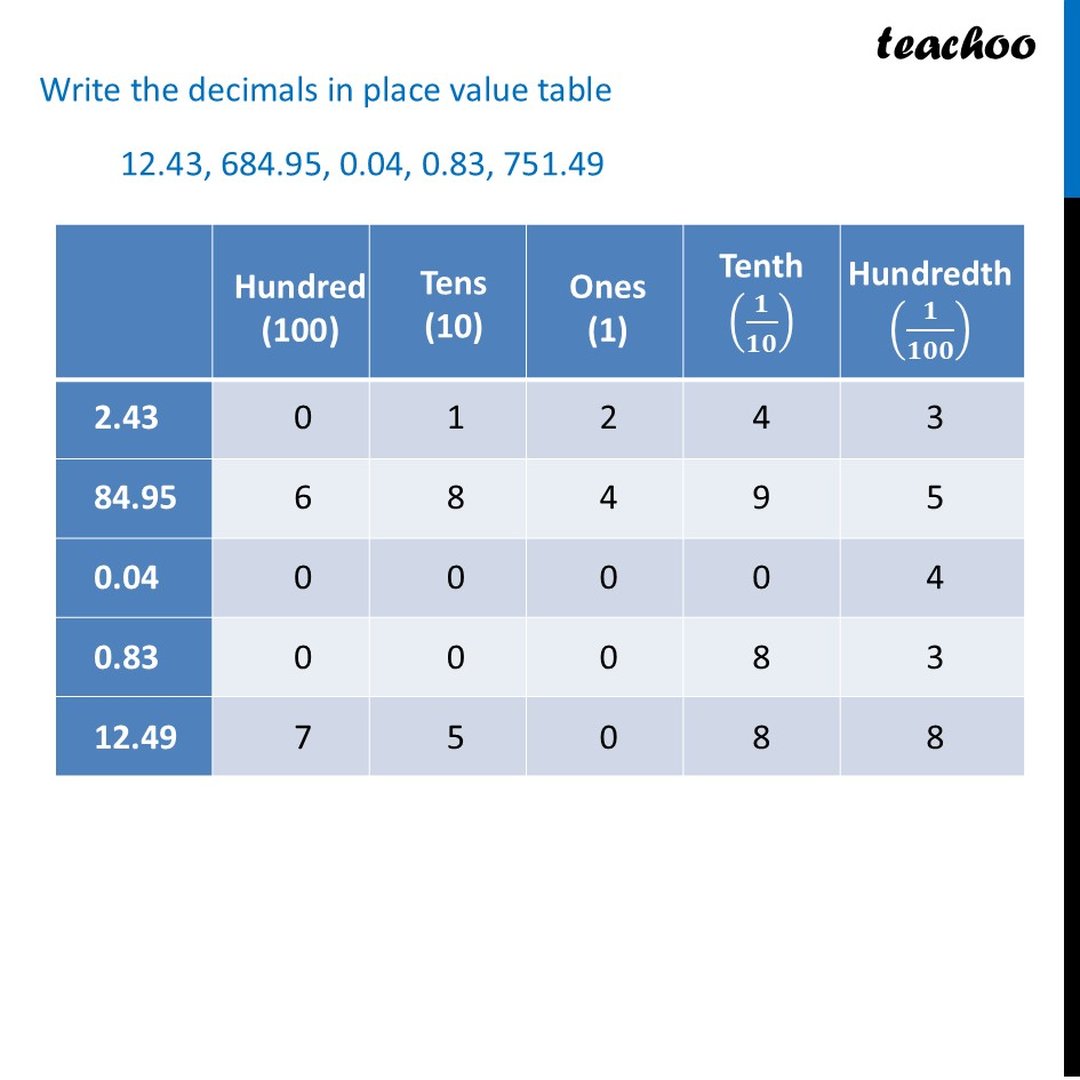 teachoo

Write the decimals in place value table

12.43, 684.95, 0.04, 0.83, 751.49

| | Hundred (100) | Tens (10) | Ones (1) | Tenth $\left(\frac{1}{10}\right)$ | Hundredth $\left(\frac{1}{100}\right)$ |
|---|---|---|---|---|---|
| 2.43 | 0 | 1 | 2 | 4 | 3 |
| 84.95 | 6 | 8 | 4 | 9 | 5 |
| 0.04 | 0 | 0 | 0 | 0 | 4 |
| 0.83 | 0 | 0 | 0 | 8 | 3 |
| 12.49 | 7 | 5 | 0 | 8 | 8 |